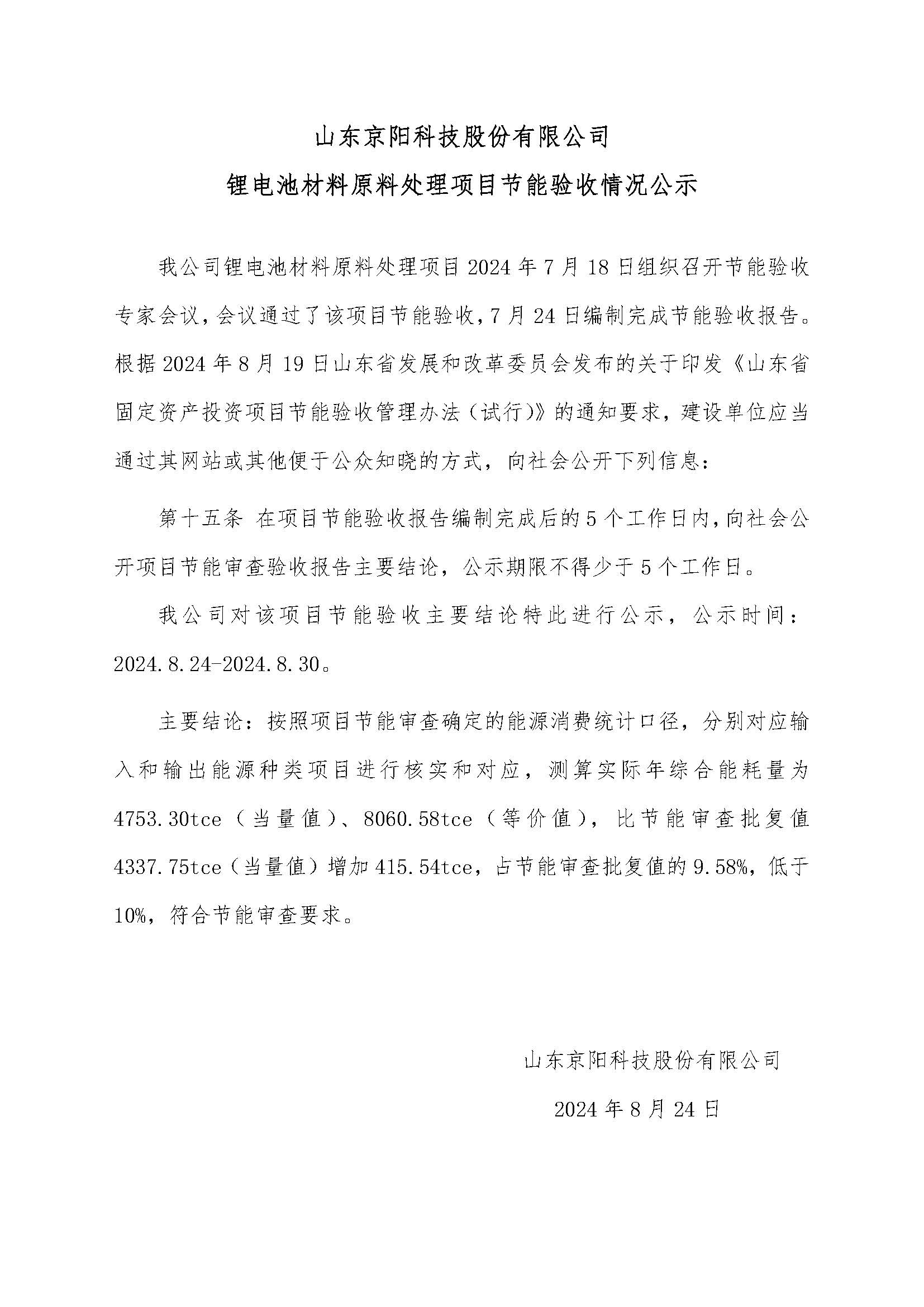 山东京阳科技股份有限公司

锂电池材料原料处理项目节能验收情况公示

我公司锂电池材料原料处理项目2024年7月18日组织召开节能验收专家会议，会议通过了该项目节能验收，7月24日编制完成节能验收报告。根据2024年8月19日山东省发展和改革委员会发布的关于印发《山东省固定资产投资项目节能验收管理办法（试行）》的通知要求，建设单位应当通过其网站或其他便于公众知晓的方式，向社会公开下列信息：

第十五条 在项目节能验收报告编制完成后的5个工作日内，向社会公开项目节能审查验收报告主要结论，公示期限不得少于5个工作日。

我公司对该项目节能验收主要结论特此进行公示，公示时间：2024.8.24-2024.8.30。

主要结论：按照项目节能审查确定的能源消费统计口径，分别对应输入和输出能源种类项目进行核实和对应，测算实际年综合能耗量为4753.30tce（当量值）、8060.58tce（等价值），比节能审查批复值4337.75tce（当量值）增加415.54tce，占节能审查批复值的9.58%，低于10%，符合节能审查要求。

山东京阳科技股份有限公司

2024年8月24日